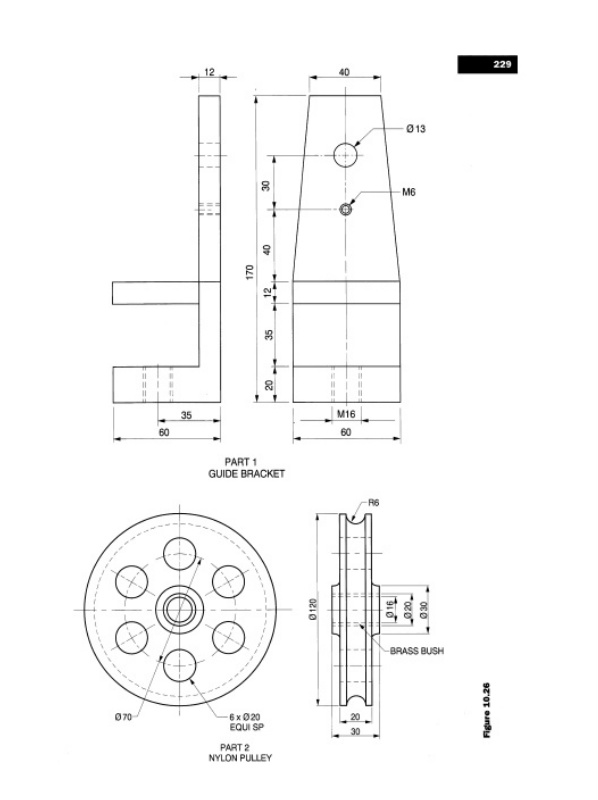 229

12

40

Ø 13

M6

30

40

170

12

35

20

35

60

M16

60

PART 1
GUIDE BRACKET

R6

Ø 120

Ø 16

Ø 20

Ø 30

BRASS BUSH

Ø 70

6 x Ø 20
EQUI SP

20

30

PART 2
NYLON PULLEY

Figure 10.26